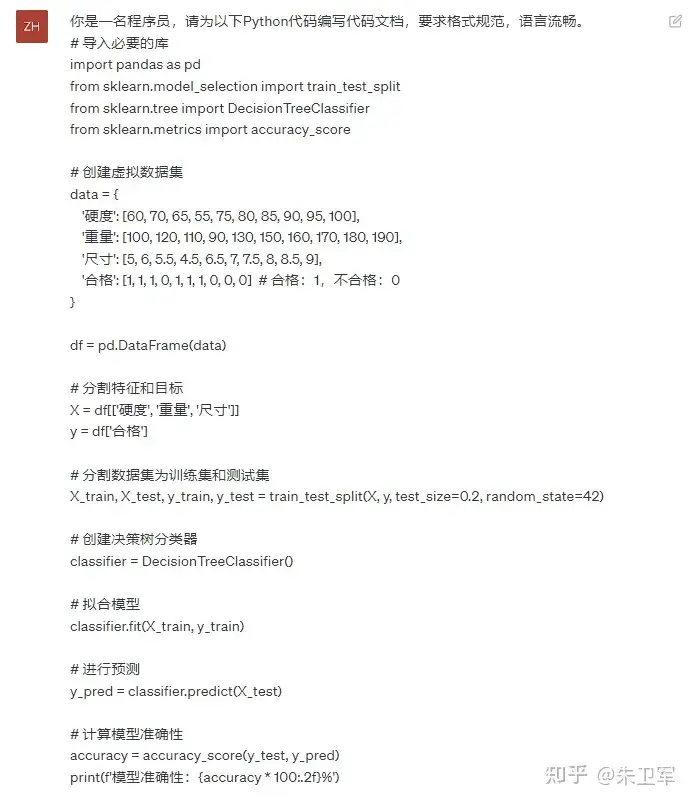 ZH

你是一名程序员，请为以下Python代码编写代码文档，要求格式规范，语言流畅。
# 导入必要的库
import pandas as pd
from sklearn.model_selection import train_test_split
from sklearn.tree import DecisionTreeClassifier
from sklearn.metrics import accuracy_score

# 创建虚拟数据集
data = {
'硬度': [60, 70, 65, 55, 75, 80, 85, 90, 95, 100],
'重量': [100, 120, 110, 90, 130, 150, 160, 170, 180, 190],
'尺寸': [5, 6, 5.5, 4.5, 6.5, 7, 7.5, 8, 8.5, 9],
'合格': [1, 1, 1, 0, 1, 1, 1, 0, 0, 0] # 合格：1，不合格：0
}

df = pd.DataFrame(data)

# 分割特征和目标
X = df[['硬度', '重量', '尺寸']]
y = df['合格']

# 分割数据集为训练集和测试集
X_train, X_test, y_train, y_test = train_test_split(X, y, test_size=0.2, random_state=42)

# 创建决策树分类器
classifier = DecisionTreeClassifier()

# 拟合模型
classifier.fit(X_train, y_train)

# 进行预测
y_pred = classifier.predict(X_test)

# 计算模型准确性
accuracy = accuracy_score(y_test, y_pred)
print(f'模型准确性：{accuracy * 100:.2f}%')

知乎 @朱卫军